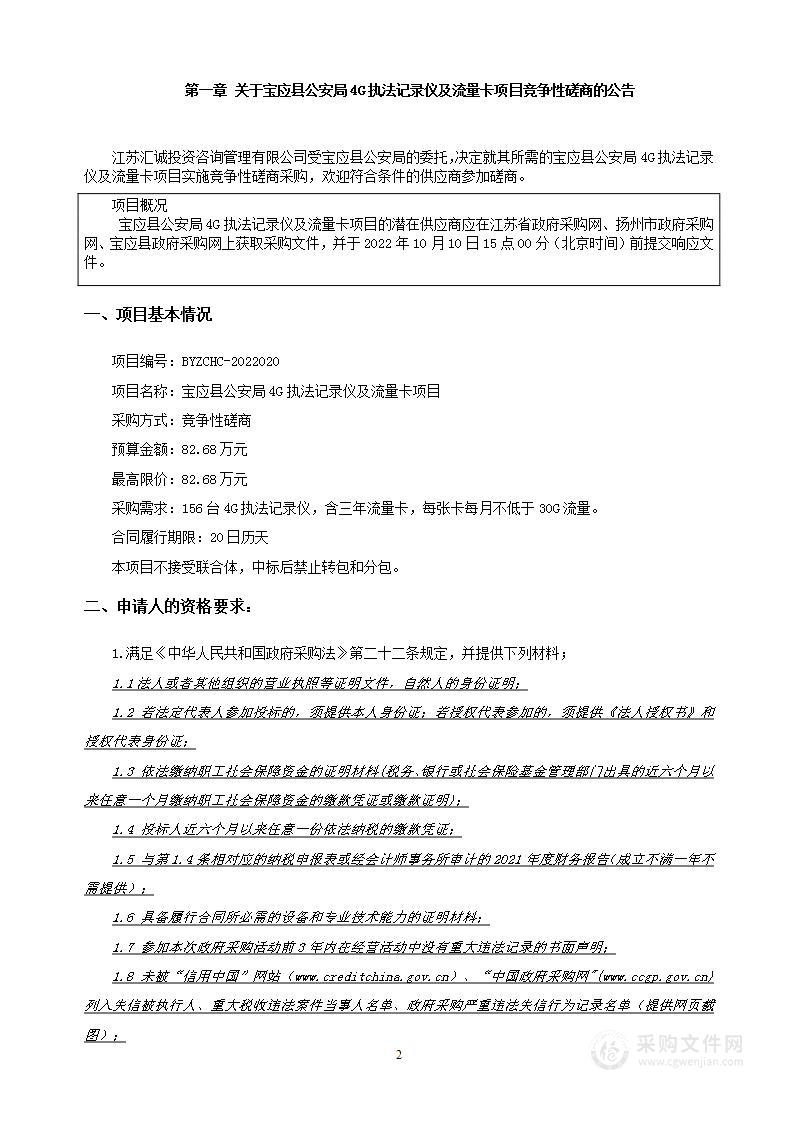 第一章 关于宝应县公安局4G执法记录仪及流量卡项目竞争性磋商的公告

江苏汇诚投资咨询管理有限公司受宝应县公安局的委托,决定就其所需的宝应县公安局4G执法记录仪及流量卡项目实施竞争性磋商采购，欢迎符合条件的供应商参加磋商。

项目概况

宝应县公安局4G执法记录仪及流量卡项目的潜在供应商应在江苏省政府采购网、扬州市政府采购网、宝应县政府采购网上获取采购文件，并于2022年10月10日15点00分（北京时间）前提交响应文件。

一、项目基本情况

项目编号：BYZCHC-2022020

项目名称：宝应县公安局4G执法记录仪及流量卡项目

采购方式：竞争性磋商

预算金额：82.68万元

最高限价：82.68万元

采购需求：156台4G执法记录仪，含三年流量卡，每张卡每月不低于30G流量。

合同履行期限：20日历天

本项目不接受联合体，中标后禁止转包和分包。

二、申请人的资格要求：

1.满足《中华人民共和国政府采购法》第二十二条规定，并提供下列材料；

1.1法人或者其他组织的营业执照等证明文件，自然人的身份证明；

1.2 若法定代表人参加投标的，须提供本人身份证；若授权代表参加的，须提供《法人授权书》和授权代表身份证；

1.3 依法缴纳职工社会保障资金的证明材料(税务、银行或社会保险基金管理部门出具的近六个月以来任意一个月缴纳职工社会保障资金的缴款凭证或缴款证明)；

1.4 投标人近六个月以来任意一份依法纳税的缴款凭证；

1.5 与第1.4条相对应的纳税申报表或经会计师事务所审计的2021年度财务报告(成立不满一年不需提供)；

1.6 具备履行合同所必需的设备和专业技术能力的证明材料；

1.7 参加本次政府采购活动前3年内在经营活动中没有重大违法记录的书面声明；

1.8 未被“信用中国”网站（www.creditchina.gov.cn）、“中国政府采购网”(www.ccgp.gov.cn)列入失信被执行人、重大税收违法案件当事人名单、政府采购严重违法失信行为记录名单（提供网页截图）；

2

采购文件网
www.cgwenjian.com